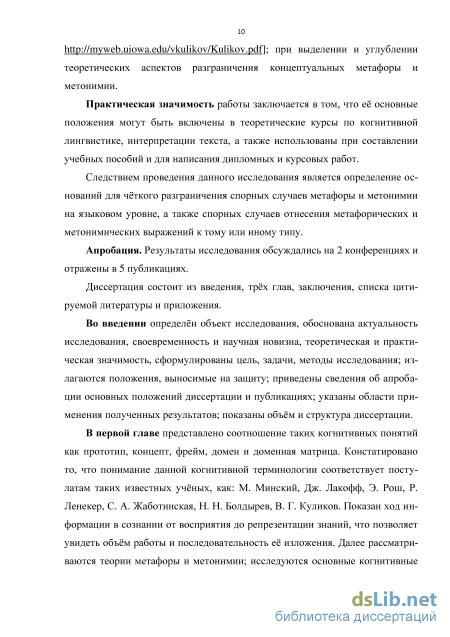 10

http://myweb.uiowa.edu/vkulikov/Kulikov.pdf]; при выделении и углублении теоретических аспектов разграничения концептуальных метафоры и метонимии.

Практическая значимость работы заключается в том, что её основные положения могут быть включены в теоретические курсы по когнитивной лингвистике, интерпретации текста, а также использованы при составлении учебных пособий и для написания дипломных и курсовых работ.

Следствием проведения данного исследования является определение оснований для чёткого разграничения спорных случаев метафоры и метонимии на языковом уровне, а также спорных случаев отнесения метафорических и метонимических выражений к тому или иному типу.

Апробация. Результаты исследования обсуждались на 2 конференциях и отражены в 5 публикациях.

Диссертация состоит из введения, трёх глав, заключения, списка цитируемой литературы и приложения.

Во введении определён объект исследования, обоснована актуальность исследования, своевременность и научная новизна, теоретическая и практическая значимость, сформулированы цель, задачи, методы исследования; излагаются положения, выносимые на защиту; приведены сведения об апробации основных положений диссертации и публикациях; указаны области применения полученных результатов; показаны объём и структура диссертации.

В первой главе представлено соотношение таких когнитивных понятий как прототип, концепт, фрейм, домен и доменная матрица. Констатировано то, что понимание данной когнитивной терминологии соответствует постулатам таких известных учёных, как: М. Минский, Дж. Лакофф, Э. Рош, Р. Ленекер, С. А. Жаботинская, Н. Н. Болдырев, В. Г. Куликов. Показан ход информации в сознании от восприятия до репрезентации знаний, что позволяет увидеть объём работы и последовательность её изложения. Далее рассматриваются теории метафоры и метонимии; исследуются основные когнитивные

dsLib.net
библиотека диссертаций